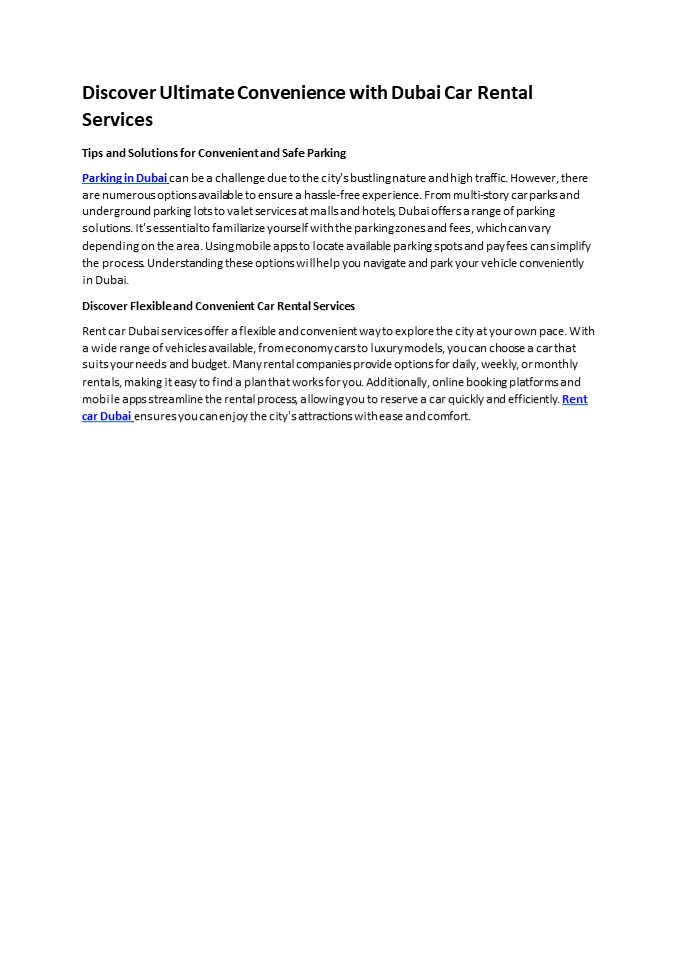 Discover Ultimate Convenience with Dubai Car Rental Services

Tips and Solutions for Convenient and Safe Parking

Parking in Dubai can be a challenge due to the city's bustling nature and high traffic. However, there are numerous options available to ensure a hassle-free experience. From multi-story car parks and underground parking lots to valet services at malls and hotels, Dubai offers a range of parking solutions. It's essential to familiarize yourself with the parking zones and fees, which can vary depending on the area. Using mobile apps to locate available parking spots and pay fees can simplify the process. Understanding these options will help you navigate and park your vehicle conveniently in Dubai.

Discover Flexible and Convenient Car Rental Services

Rent car Dubai services offer a flexible and convenient way to explore the city at your own pace. With a wide range of vehicles available, from economy cars to luxury models, you can choose a car that suits your needs and budget. Many rental companies provide options for daily, weekly, or monthly rentals, making it easy to find a plan that works for you. Additionally, online booking platforms and mobile apps streamline the rental process, allowing you to reserve a car quickly and efficiently. Rent car Dubai ensures you can enjoy the city's attractions with ease and comfort.